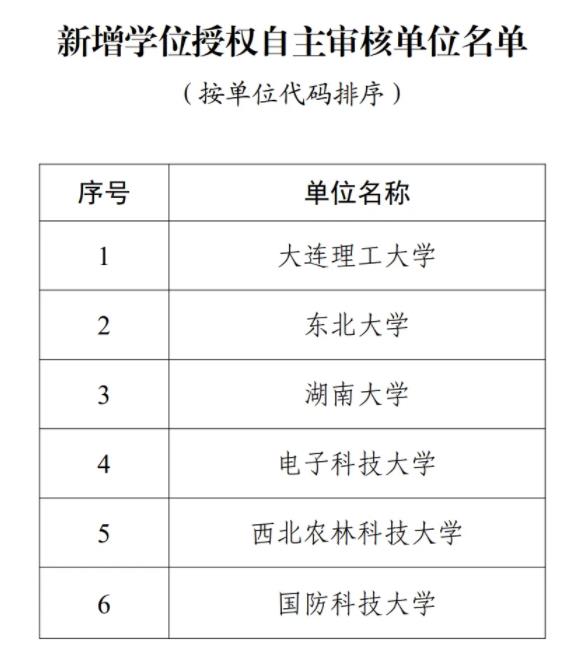 新增学位授权自主审核单位名单

（按单位代码排序）

| 序号 | 单位名称 |
|---|---|
| 1 | 大连理工大学 |
| 2 | 东北大学 |
| 3 | 湖南大学 |
| 4 | 电子科技大学 |
| 5 | 西北农林科技大学 |
| 6 | 国防科技大学 |